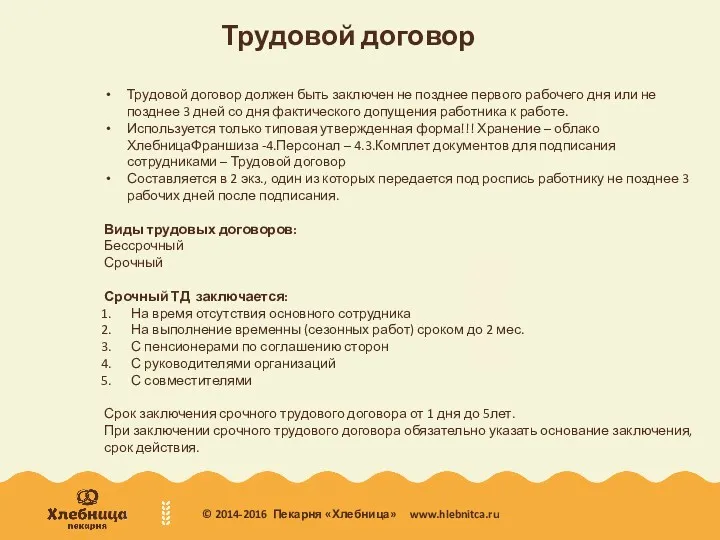 Трудовой договор

• Трудовой договор должен быть заключен не позднее первого рабочего дня или не позднее 3 дней со дня фактического допущения работника к работе.
• Используется только типовая утвержденная форма!!! Хранение – облако ХлебницаФраншиза -4.Персонал – 4.3.Комплет документов для подписания сотрудниками – Трудовой договор
• Составляется в 2 экз., один из которых передается под роспись работнику не позднее 3 рабочих дней после подписания.

Виды трудовых договоров:
Бессрочный
Срочный

Срочный ТД заключается:
1. На время отсутствия основного сотрудника
2. На выполнение временны (сезонных работ) сроком до 2 мес.
3. С пенсионерами по соглашению сторон
4. С руководителями организаций
5. С совместителями

Срок заключения срочного трудового договора от 1 дня до 5лет.
При заключении срочного трудового договора обязательно указать основание заключения, срок действия.

Хлебница пекарня

© 2014-2016 Пекарня «Хлебница» www.hlebnitca.ru